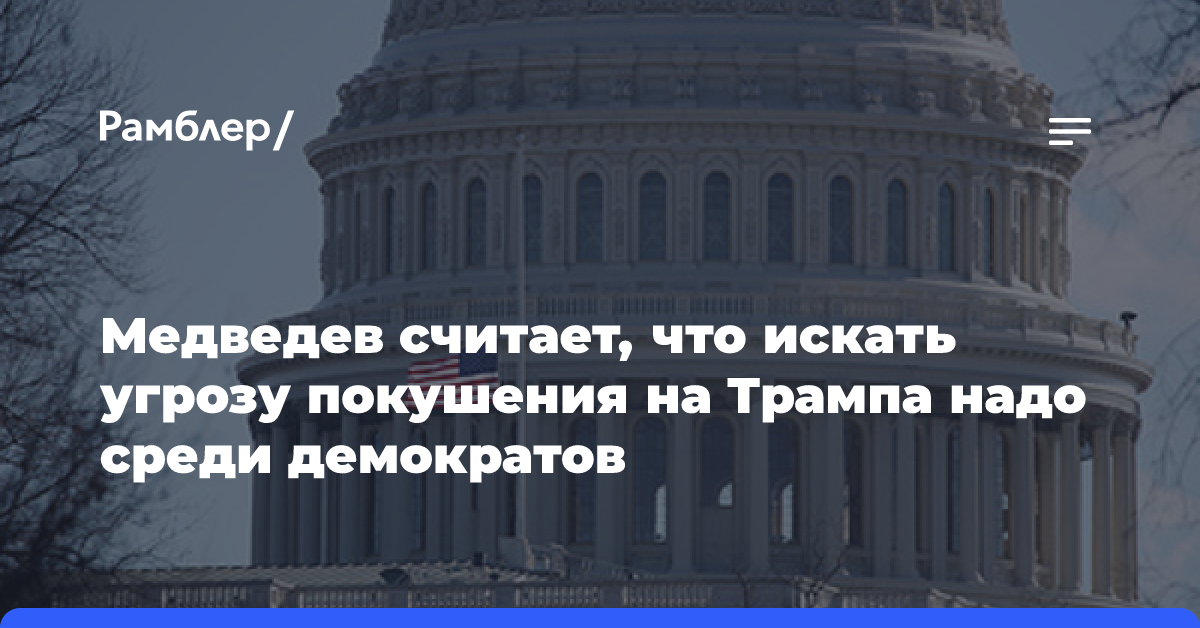 Рамблер/

Медведев считает, что искать угрозу покушения на Трампа надо среди демократов